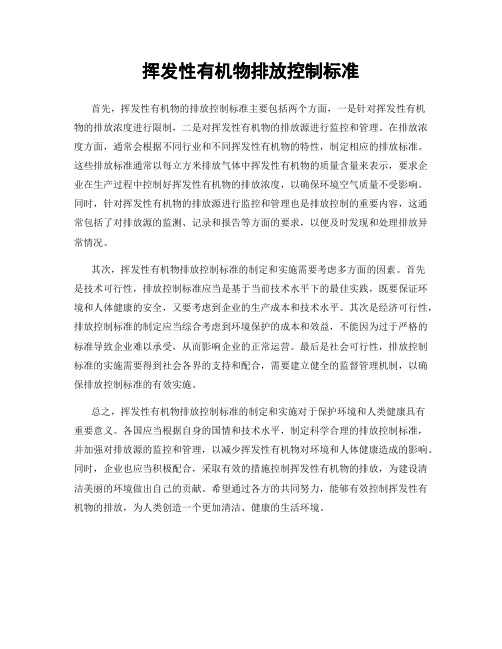 挥发性有机物排放控制标准

首先，挥发性有机物的排放控制标准主要包括两个方面，一是针对挥发性有机物的排放浓度进行限制，二是对挥发性有机物的排放源进行监控和管理。在排放浓度方面，通常会根据不同行业和不同挥发性有机物的特性，制定相应的排放标准。这些排放标准通常以每立方米排放气体中挥发性有机物的质量含量来表示，要求企业在生产过程中控制好挥发性有机物的排放浓度，以确保环境空气质量不受影响。同时，针对挥发性有机物的排放源进行监控和管理也是排放控制的重要内容，这通常包括了对排放源的监测、记录和报告等方面的要求，以便及时发现和处理排放异常情况。

其次，挥发性有机物排放控制标准的制定和实施需要考虑多方面的因素。首先是技术可行性，排放控制标准应当是基于当前技术水平下的最佳实践，既要保证环境和人体健康的安全，又要考虑到企业的生产成本和技术水平。其次是经济可行性，排放控制标准的制定应当综合考虑到环境保护的成本和效益，不能因为过于严格的标准导致企业难以承受，从而影响企业的正常运营。最后是社会可行性，排放控制标准的实施需要得到社会各界的支持和配合，需要建立健全的监督管理机制，以确保排放控制标准的有效实施。

总之，挥发性有机物排放控制标准的制定和实施对于保护环境和人类健康具有重要意义。各国应当根据自身的国情和技术水平，制定科学合理的排放控制标准，并加强对排放源的监控和管理，以减少挥发性有机物对环境和人体健康造成的影响。同时，企业也应当积极配合，采取有效的措施控制挥发性有机物的排放，为建设清洁美丽的环境做出自己的贡献。希望通过各方的共同努力，能够有效控制挥发性有机物的排放，为人类创造一个更加清洁、健康的生活环境。